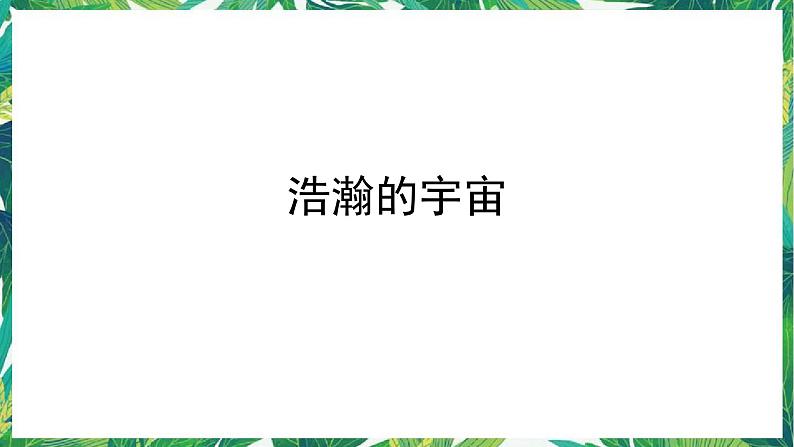 浩瀚的宇宙